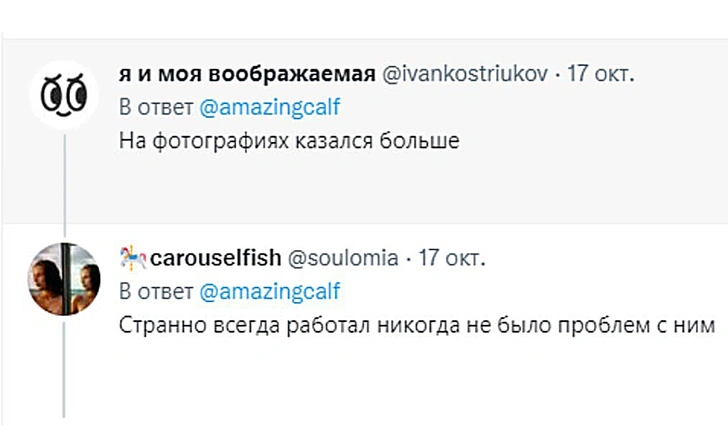 я и моя воображаемая @ivankostriukov · 17 окт.
В ответ @amazingcalf
На фотографиях казался больше

carouselfish @soulomia · 17 окт.
В ответ @amazingcalf
Странно всегда работал никогда не было проблем с ним